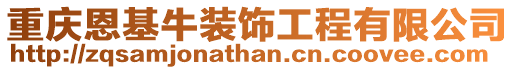 重庆恩基牛装饰工程有限公司
http://zqsamjonathan.cn.coovee.com